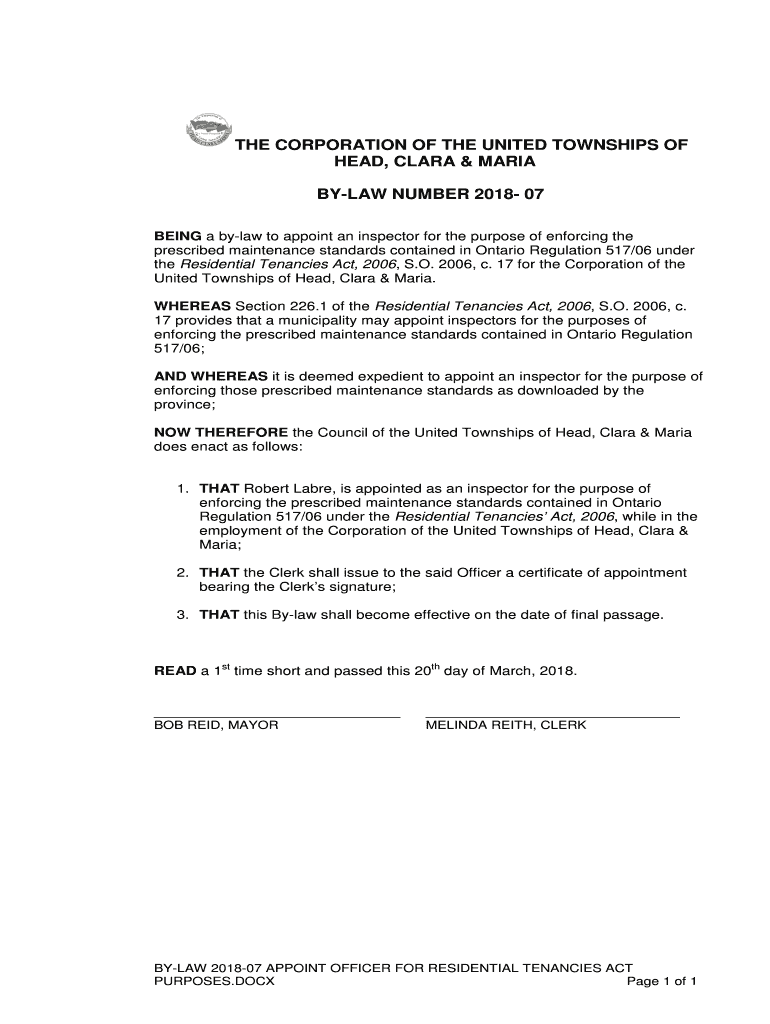 THE CORPORATION OF THE UNITED TOWNSHIPS OF HEAD, CLARA & MARIA

BY-LAW NUMBER 2018- 07

BEING a by-law to appoint an inspector for the purpose of enforcing the prescribed maintenance standards contained in Ontario Regulation 517/06 under the Residential Tenancies Act, 2006, S.O. 2006, c. 17 for the Corporation of the United Townships of Head, Clara & Maria.

WHEREAS Section 226.1 of the Residential Tenancies Act, 2006, S.O. 2006, c. 17 provides that a municipality may appoint inspectors for the purposes of enforcing the prescribed maintenance standards contained in Ontario Regulation 517/06;

AND WHEREAS it is deemed expedient to appoint an inspector for the purpose of enforcing those prescribed maintenance standards as downloaded by the province;

NOW THEREFORE the Council of the United Townships of Head, Clara & Maria does enact as follows:

1. THAT Robert Labre, is appointed as an inspector for the purpose of enforcing the prescribed maintenance standards contained in Ontario Regulation 517/06 under the Residential Tenancies' Act, 2006, while in the employment of the Corporation of the United Townships of Head, Clara & Maria;

2. THAT the Clerk shall issue to the said Officer a certificate of appointment bearing the Clerk's signature;

3. THAT this By-law shall become effective on the date of final passage.

READ a 1$^{st}$ time short and passed this 20$^{th}$ day of March, 2018.

BOB REID, MAYOR

MELINDA REITH, CLERK

BY-LAW 2018-07 APPOINT OFFICER FOR RESIDENTIAL TENANCIES ACT PURPOSES.DOCX

Page 1 of 1